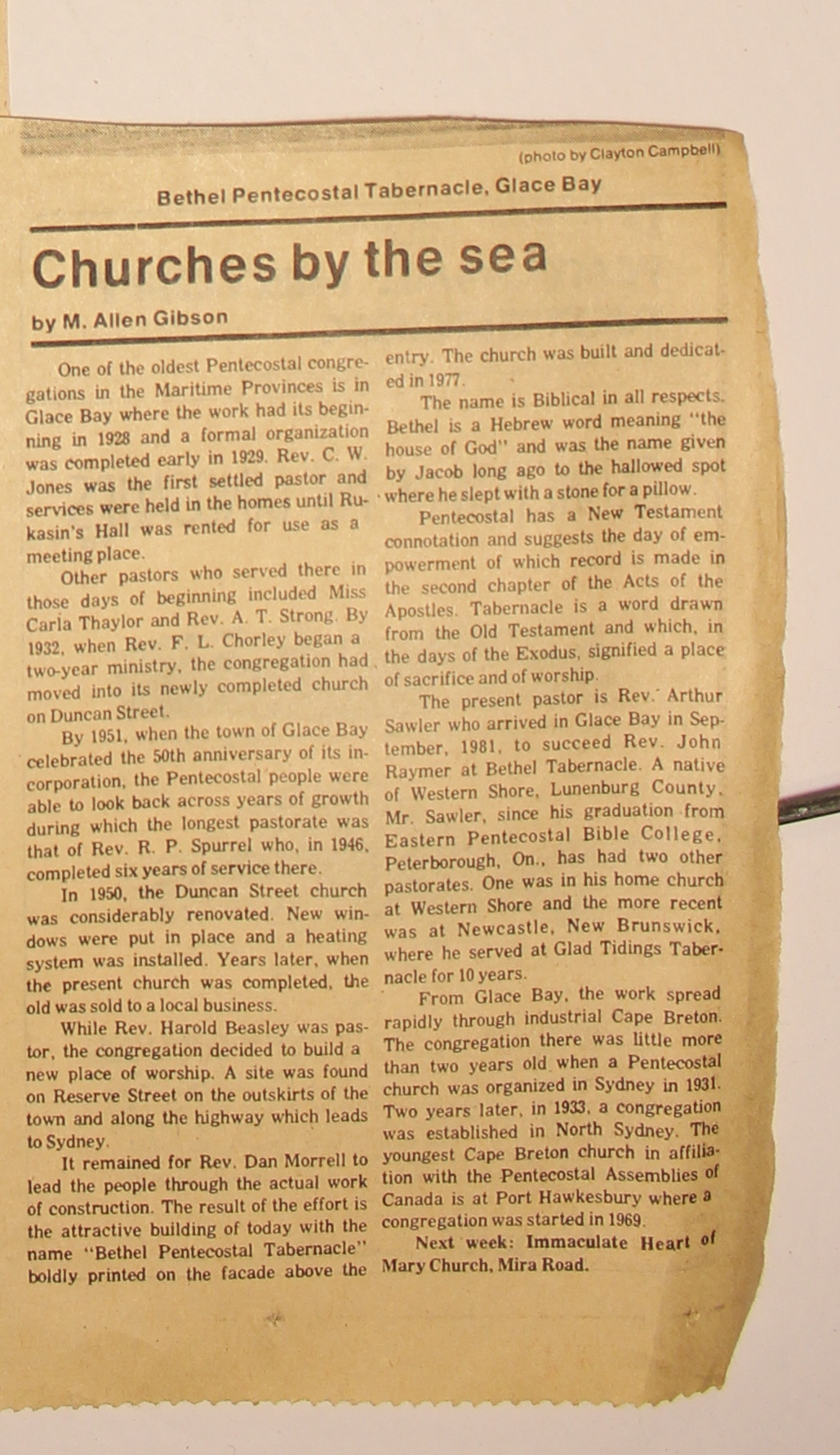 (photo by Clayton Campbell)

Bethel Pentecostal Tabernacle, Glace Bay

Churches by the sea

by M. Allen Gibson

One of the oldest Pentecostal congregations in the Maritime Provinces is in Glace Bay where the work had its beginning in 1928 and a formal organization was completed early in 1929. Rev. C. W. Jones was the first settled pastor and services were held in the homes until Rukasin's Hall was rented for use as a meeting place.

Other pastors who served there in those days of beginning included Miss Carla Thaylor and Rev. A. T. Strong. By 1932, when Rev. F. L. Chorley began a two-year ministry, the congregation had moved into its newly completed church on Duncan Street.

By 1951, when the town of Glace Bay celebrated the 50th anniversary of its incorporation, the Pentecostal people were able to look back across years of growth during which the longest pastorate was that of Rev. R. P. Spurrel who, in 1946, completed six years of service there.

In 1950, the Duncan Street church was considerably renovated. New windows were put in place and a heating system was installed. Years later, when the present church was completed, the old was sold to a local business.

While Rev. Harold Beasley was pastor, the congregation decided to build a new place of worship. A site was found on Reserve Street on the outskirts of the town and along the highway which leads to Sydney.

It remained for Rev. Dan Morrell to lead the people through the actual work of construction. The result of the effort is the attractive building of today with the name "Bethel Pentecostal Tabernacle" boldly printed on the facade above the entry. The church was built and dedicated in 1977.

The name is Biblical in all respects. Bethel is a Hebrew word meaning "the house of God" and was the name given by Jacob long ago to the hallowed spot where he slept with a stone for a pillow.

Pentecostal has a New Testament connotation and suggests the day of empowerment of which record is made in the second chapter of the Acts of the Apostles. Tabernacle is a word drawn from the Old Testament and which, in the days of the Exodus, signified a place of sacrifice and of worship.

The present pastor is Rev. Arthur Sawler who arrived in Glace Bay in September, 1981, to succeed Rev. John Raymer at Bethel Tabernacle. A native of Western Shore, Lunenburg County, Mr. Sawler, since his graduation from Eastern Pentecostal Bible College, Peterborough, On., has had two other pastorates. One was in his home church at Western Shore and the more recent was at Newcastle, New Brunswick, where he served at Glad Tidings Tabernacle for 10 years.

From Glace Bay, the work spread rapidly through industrial Cape Breton. The congregation there was little more than two years old when a Pentecostal church was organized in Sydney in 1931. Two years later, in 1933, a congregation was established in North Sydney. The youngest Cape Breton church in affiliation with the Pentecostal Assemblies of Canada is at Port Hawkesbury where a congregation was started in 1969.

Next week: Immaculate Heart of Mary Church, Mira Road.